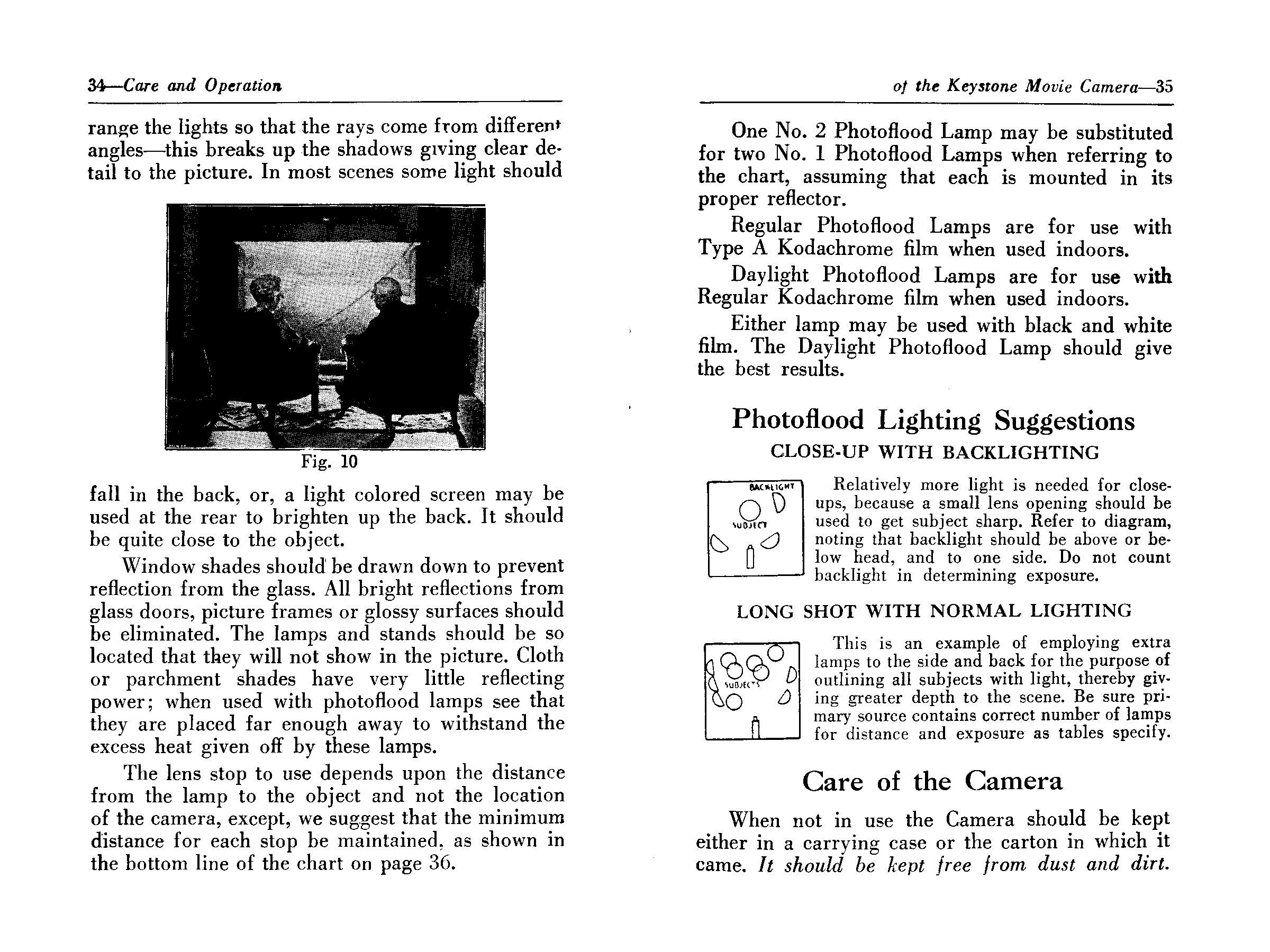 34—Care and Operation

range the lights so that the rays come from different angles—this breaks up the shadows giving clear detail to the picture. In most scenes some light should

Fig. 10

fall in the back, or, a light colored screen may be used at the rear to brighten up the back. It should be quite close to the object.

Window shades should be drawn down to prevent reflection from the glass. All bright reflections from glass doors, picture frames or glossy surfaces should be eliminated. The lamps and stands should be so located that they will not show in the picture. Cloth or parchment shades have very little reflecting power; when used with photoflood lamps see that they are placed far enough away to withstand the excess heat given off by these lamps.

The lens stop to use depends upon the distance from the lamp to the object and not the location of the camera, except, we suggest that the minimum distance for each stop be maintained, as shown in the bottom line of the chart on page 36.

of the Keystone Movie Camera—35

One No. 2 Photoflood Lamp may be substituted for two No. 1 Photoflood Lamps when referring to the chart, assuming that each is mounted in its proper reflector.

Regular Photoflood Lamps are for use with Type A Kodachrome film when used indoors.

Daylight Photoflood Lamps are for use with Regular Kodachrome film when used indoors.

Either lamp may be used with black and white film. The Daylight Photoflood Lamp should give the best results.

Photoflood Lighting Suggestions

CLOSE-UP WITH BACKLIGHTING

BACKLIGHT
SUBJECT

Relatively more light is needed for close-ups, because a small lens opening should be used to get subject sharp. Refer to diagram, noting that backlight should be above or below head, and to one side. Do not count backlight in determining exposure.

LONG SHOT WITH NORMAL LIGHTING

SUBJECTS

This is an example of employing extra lamps to the side and back for the purpose of outlining all subjects with light, thereby giving greater depth to the scene. Be sure primary source contains correct number of lamps for distance and exposure as tables specify.

Care of the Camera

When not in use the Camera should be kept either in a carrying case or the carton in which it came. It should be kept free from dust and dirt.